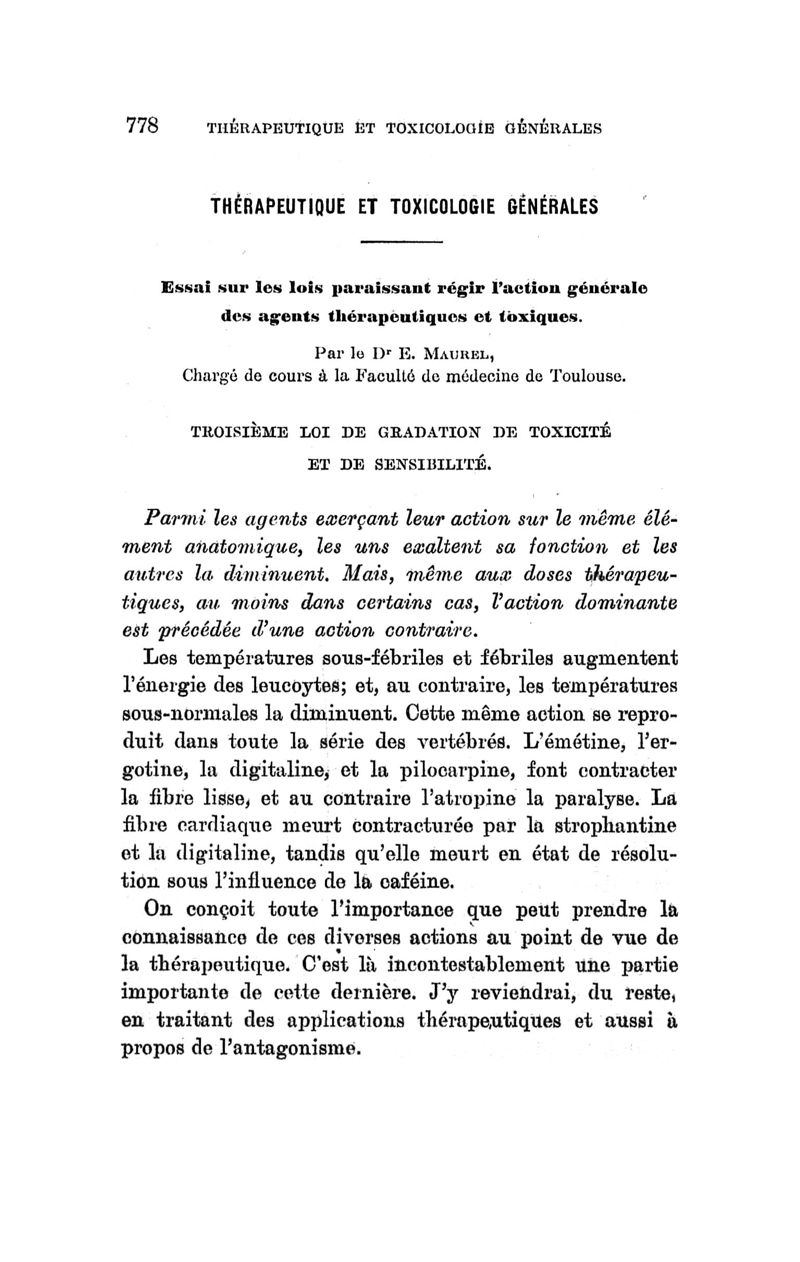 778 THÉRAPEUTIQUE ET TOXICOLOGIE GÉNÉRALES

THÉRAPEUTIQUE ET TOXICOLOGIE GÉNÉRALES

Essai sur les lois paraissant régir l'action générale des agents thérapeutiques et toxiques.

Par le Dr E. MAUREL,
Chargé de cours à la Faculté de médecine de Toulouse.

TROISIÈME LOI DE GRADATION DE TOXICITÉ ET DE SENSIBILITÉ.

Parmi les agents exerçant leur action sur le même élément anatomique, les uns exaltent sa fonction et les autres la diminuent. Mais, même aux doses thérapeutiques, au moins dans certains cas, l'action dominante est précédée d'une action contraire.

Les températures sous-fébriles et fébriles augmentent l'énergie des leucoytes; et, au contraire, les températures sous-normales la diminuent. Cette même action se reproduit dans toute la série des vertébrés. L'émétine, l'ergotine, la digitaline, et la pilocarpine, font contracter la fibre lisse, et au contraire l'atropine la paralyse. La fibre cardiaque meurt contracturée par la strophantine et la digitaline, tandis qu'elle meurt en état de résolution sous l'influence de la caféine.

On conçoit toute l'importance que peut prendre la connaissance de ces diverses actions au point de vue de la thérapeutique. C'est là incontestablement une partie importante de cette dernière. J'y reviendrai, du reste, en traitant des applications thérapeutiques et aussi à propos de l'antagonisme.